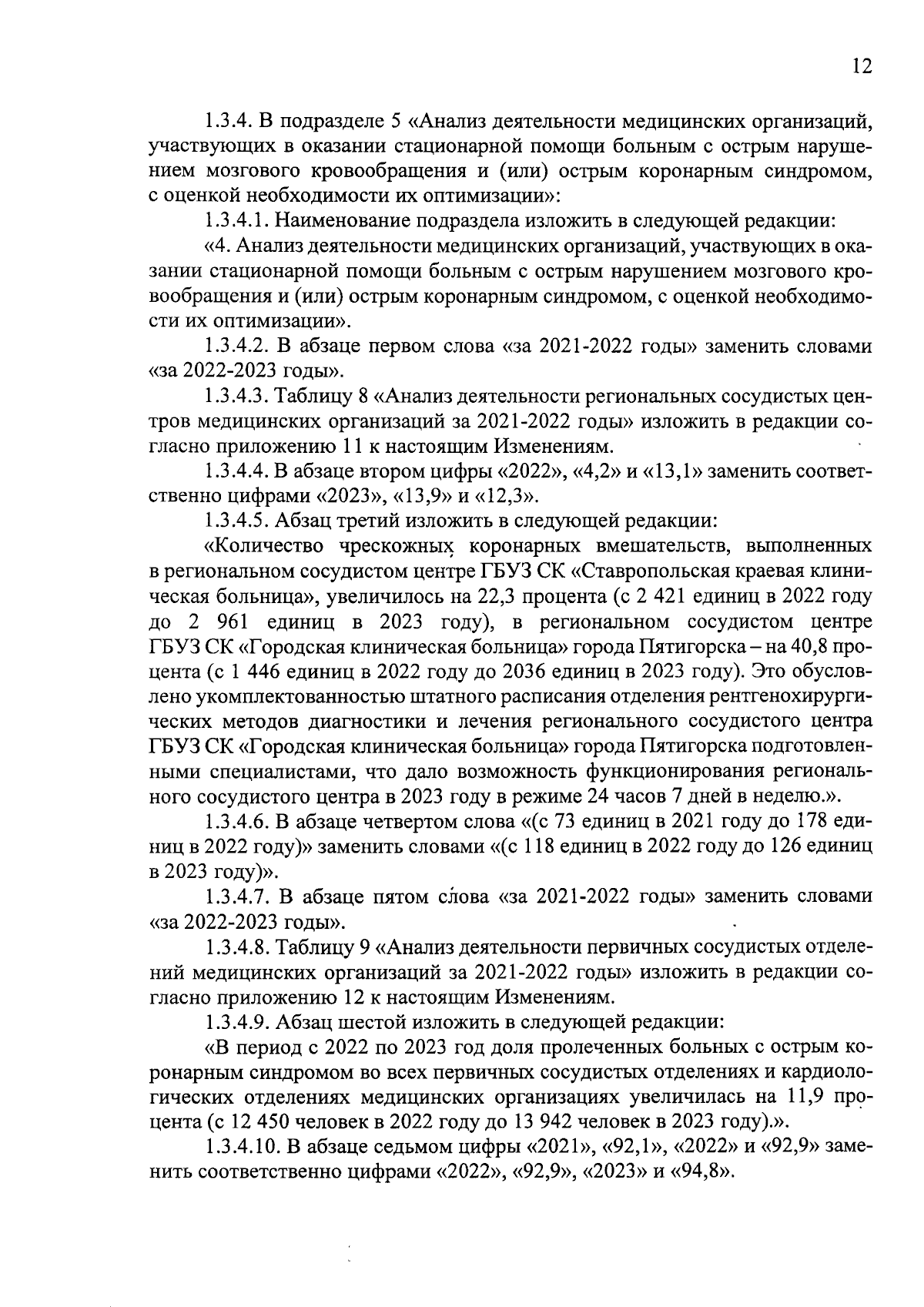 12

1.3.4. В подразделе 5 «Анализ деятельности медицинских организаций, участвующих в оказании стационарной помощи больным с острым нарушением мозгового кровообращения и (или) острым коронарным синдромом, с оценкой необходимости их оптимизации»:

1.3.4.1. Наименование подраздела изложить в следующей редакции:

«4. Анализ деятельности медицинских организаций, участвующих в оказании стационарной помощи больным с острым нарушением мозгового кровообращения и (или) острым коронарным синдромом, с оценкой необходимости их оптимизации».

1.3.4.2. В абзаце первом слова «за 2021-2022 годы» заменить словами «за 2022-2023 годы».

1.3.4.3. Таблицу 8 «Анализ деятельности региональных сосудистых центров медицинских организаций за 2021-2022 годы» изложить в редакции согласно приложению 11 к настоящим Изменениям.

1.3.4.4. В абзаце втором цифры «2022», «4,2» и «13,1» заменить соответственно цифрами «2023», «13,9» и «12,3».

1.3.4.5. Абзац третий изложить в следующей редакции:

«Количество чрескожных коронарных вмешательств, выполненных в региональном сосудистом центре ГБУЗ СК «Ставропольская краевая клиническая больница», увеличилось на 22,3 процента (с 2 421 единиц в 2022 году до 2 961 единиц в 2023 году), в региональном сосудистом центре ГБУЗ СК «Городская клиническая больница» города Пятигорска – на 40,8 процента (с 1 446 единиц в 2022 году до 2036 единиц в 2023 году). Это обусловлено укомплектованностью штатного расписания отделения рентгенохирургических методов диагностики и лечения регионального сосудистого центра ГБУЗ СК «Городская клиническая больница» города Пятигорска подготовленными специалистами, что дало возможность функционирования регионального сосудистого центра в 2023 году в режиме 24 часов 7 дней в неделю.».

1.3.4.6. В абзаце четвертом слова «(с 73 единиц в 2021 году до 178 единиц в 2022 году)» заменить словами «(с 118 единиц в 2022 году до 126 единиц в 2023 году)».

1.3.4.7. В абзаце пятом слова «за 2021-2022 годы» заменить словами «за 2022-2023 годы».

1.3.4.8. Таблицу 9 «Анализ деятельности первичных сосудистых отделений медицинских организаций за 2021-2022 годы» изложить в редакции согласно приложению 12 к настоящим Изменениям.

1.3.4.9. Абзац шестой изложить в следующей редакции:

«В период с 2022 по 2023 год доля пролеченных больных с острым коронарным синдромом во всех первичных сосудистых отделениях и кардиологических отделениях медицинских организациях увеличилась на 11,9 процента (с 12 450 человек в 2022 году до 13 942 человек в 2023 году).».

1.3.4.10. В абзаце седьмом цифры «2021», «92,1», «2022» и «92,9» заменить соответственно цифрами «2022», «92,9», «2023» и «94,8».